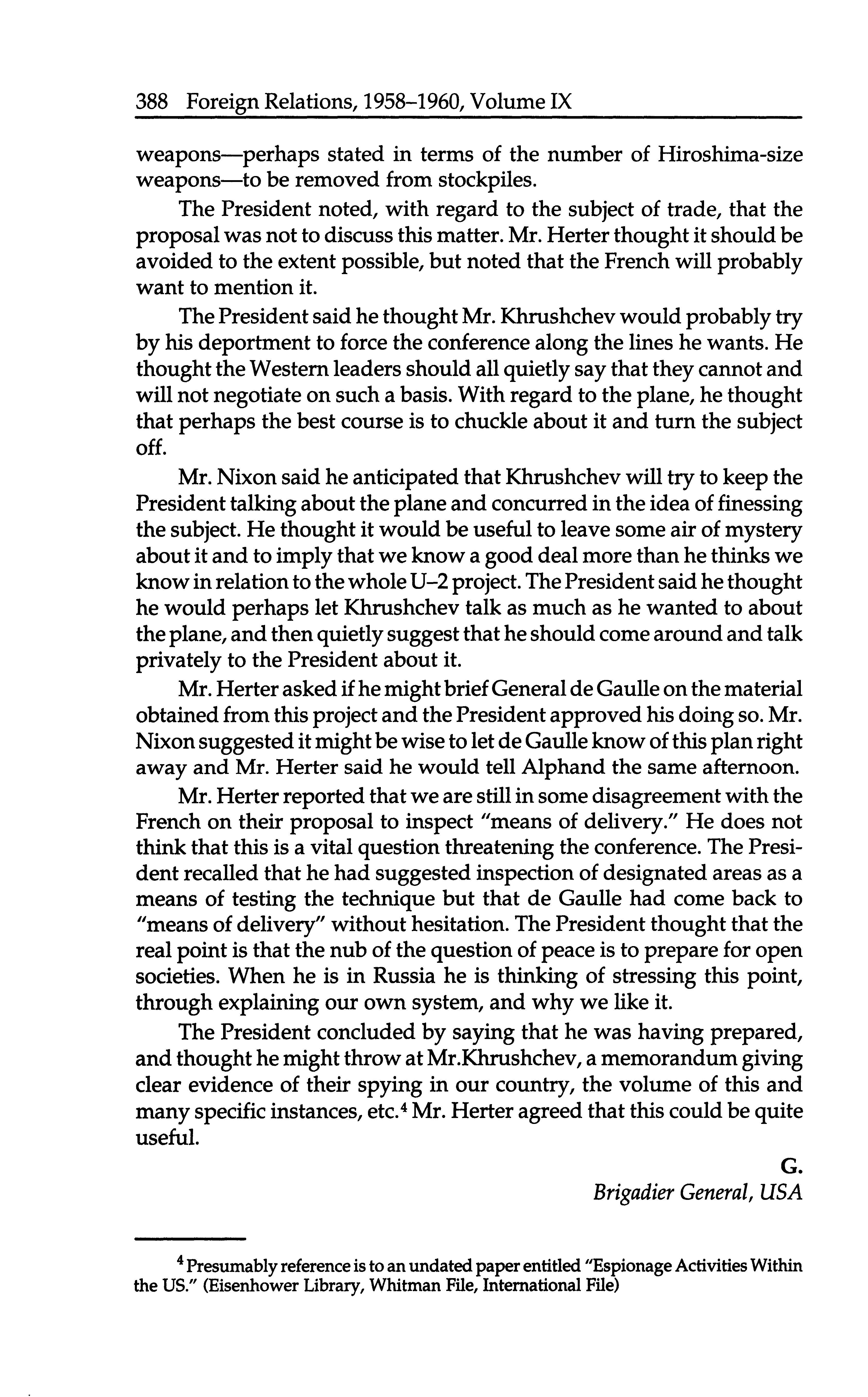 388 Foreign Relations, 1958–1960, Volume IX

weapons—perhaps stated in terms of the number of Hiroshima-size weapons—to be removed from stockpiles.

The President noted, with regard to the subject of trade, that the proposal was not to discuss this matter. Mr. Herter thought it should be avoided to the extent possible, but noted that the French will probably want to mention it.

The President said he thought Mr. Khrushchev would probably try by his deportment to force the conference along the lines he wants. He thought the Western leaders should all quietly say that they cannot and will not negotiate on such a basis. With regard to the plane, he thought that perhaps the best course is to chuckle about it and turn the subject off.

Mr. Nixon said he anticipated that Khrushchev will try to keep the President talking about the plane and concurred in the idea of finessing the subject. He thought it would be useful to leave some air of mystery about it and to imply that we know a good deal more than he thinks we know in relation to the whole U–2 project. The President said he thought he would perhaps let Khrushchev talk as much as he wanted to about the plane, and then quietly suggest that he should come around and talk privately to the President about it.

Mr. Herter asked if he might brief General de Gaulle on the material obtained from this project and the President approved his doing so. Mr. Nixon suggested it might be wise to let de Gaulle know of this plan right away and Mr. Herter said he would tell Alphand the same afternoon.

Mr. Herter reported that we are still in some disagreement with the French on their proposal to inspect "means of delivery." He does not think that this is a vital question threatening the conference. The President recalled that he had suggested inspection of designated areas as a means of testing the technique but that de Gaulle had come back to "means of delivery" without hesitation. The President thought that the real point is that the nub of the question of peace is to prepare for open societies. When he is in Russia he is thinking of stressing this point, through explaining our own system, and why we like it.

The President concluded by saying that he was having prepared, and thought he might throw at Mr.Khrushchev, a memorandum giving clear evidence of their spying in our country, the volume of this and many specific instances, etc.$^4$ Mr. Herter agreed that this could be quite useful.

G.
Brigadier General, USA

$^4$ Presumably reference is to an undated paper entitled "Espionage Activities Within the US." (Eisenhower Library, Whitman File, International File)